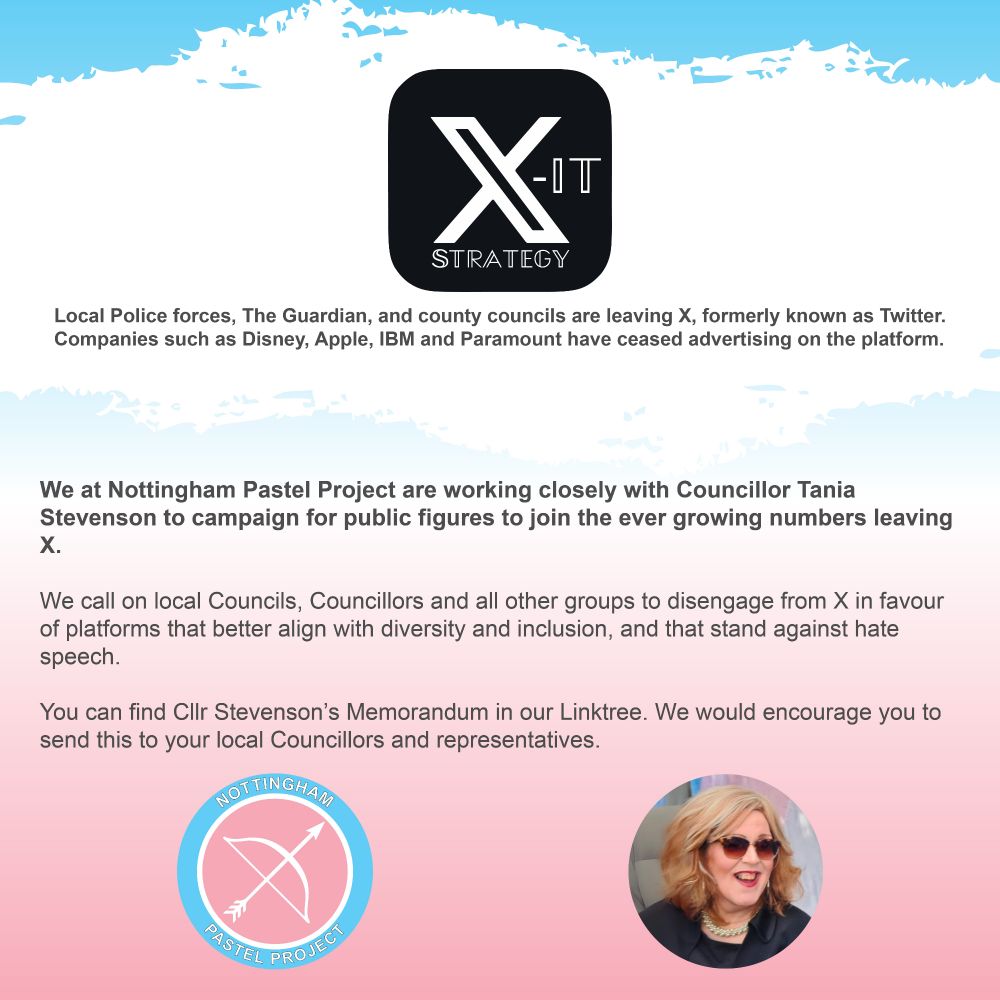 X-IT
STRATEGY

Local Police forces, The Guardian, and county councils are leaving X, formerly known as Twitter. Companies such as Disney, Apple, IBM and Paramount have ceased advertising on the platform.

We at Nottingham Pastel Project are working closely with Councillor Tania Stevenson to campaign for public figures to join the ever growing numbers leaving X.

We call on local Councils, Councillors and all other groups to disengage from X in favour of platforms that better align with diversity and inclusion, and that stand against hate speech.

You can find Cllr Stevenson's Memorandum in our Linktree. We would encourage you to send this to your local Councillors and representatives.

NOTTINGHAM
PASTEL PROJECT